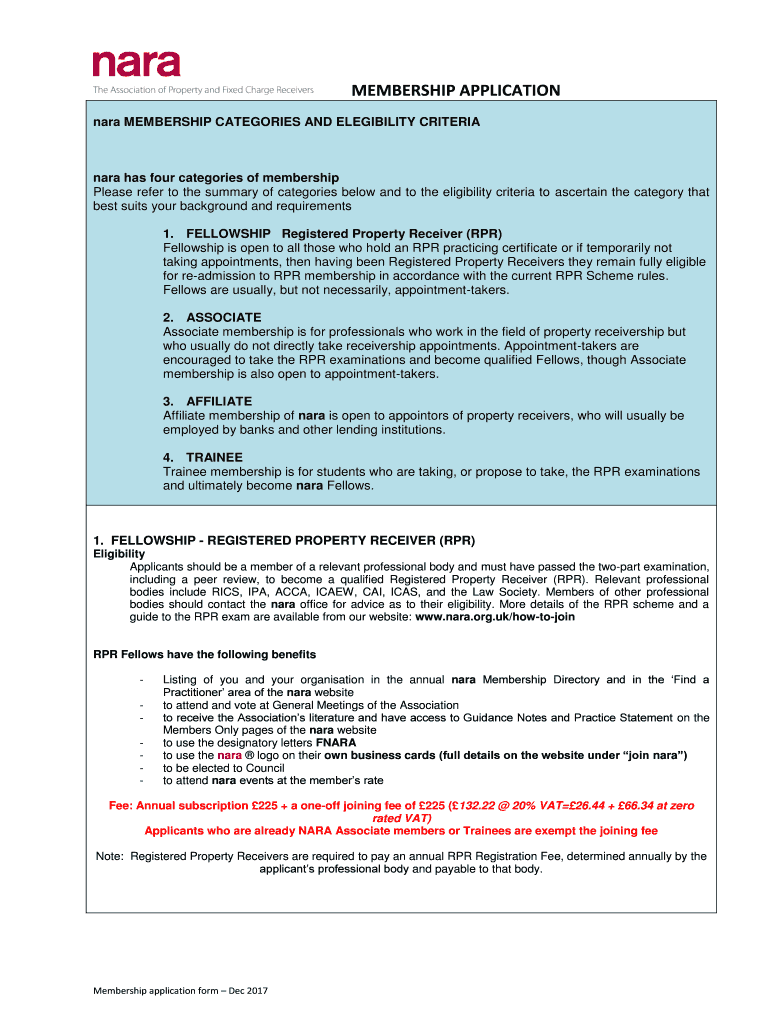 nara
The Association of Property and Fixed Charge Receivers

MEMBERSHIP APPLICATION

nara MEMBERSHIP CATEGORIES AND ELEGIBILITY CRITERIA

nara has four categories of membership
Please refer to the summary of categories below and to the eligibility criteria to ascertain the category that best suits your background and requirements

1. FELLOWSHIP Registered Property Receiver (RPR)
Fellowship is open to all those who hold an RPR practicing certificate or if temporarily not taking appointments, then having been Registered Property Receivers they remain fully eligible for re-admission to RPR membership in accordance with the current RPR Scheme rules. Fellows are usually, but not necessarily, appointment-takers.

2. ASSOCIATE
Associate membership is for professionals who work in the field of property receivership but who usually do not directly take receivership appointments. Appointment-takers are encouraged to take the RPR examinations and become qualified Fellows, though Associate membership is also open to appointment-takers.

3. AFFILIATE
Affiliate membership of nara is open to appointors of property receivers, who will usually be employed by banks and other lending institutions.

4. TRAINEE
Trainee membership is for students who are taking, or propose to take, the RPR examinations and ultimately become nara Fellows.

1. FELLOWSHIP - REGISTERED PROPERTY RECEIVER (RPR)
Eligibility
Applicants should be a member of a relevant professional body and must have passed the two-part examination, including a peer review, to become a qualified Registered Property Receiver (RPR). Relevant professional bodies include RICS, IPA, ACCA, ICAEW, CAI, ICAS, and the Law Society. Members of other professional bodies should contact the nara office for advice as to their eligibility. More details of the RPR scheme and a guide to the RPR exam are available from our website: www.nara.org.uk/how-to-join

RPR Fellows have the following benefits

- Listing of you and your organisation in the annual nara Membership Directory and in the 'Find a Practitioner' area of the nara website
- to attend and vote at General Meetings of the Association
- to receive the Association's literature and have access to Guidance Notes and Practice Statement on the Members Only pages of the nara website
- to use the designatory letters FNARA
- to use the nara ® logo on their own business cards (full details on the website under "join nara")
- to be elected to Council
- to attend nara events at the member's rate

Fee: Annual subscription £225 + a one-off joining fee of £225 (£132.22 @ 20% VAT=£26.44 + £66.34 at zero rated VAT)
Applicants who are already NARA Associate members or Trainees are exempt the joining fee

Note: Registered Property Receivers are required to pay an annual RPR Registration Fee, determined annually by the applicant's professional body and payable to that body.

Membership application form – Dec 2017